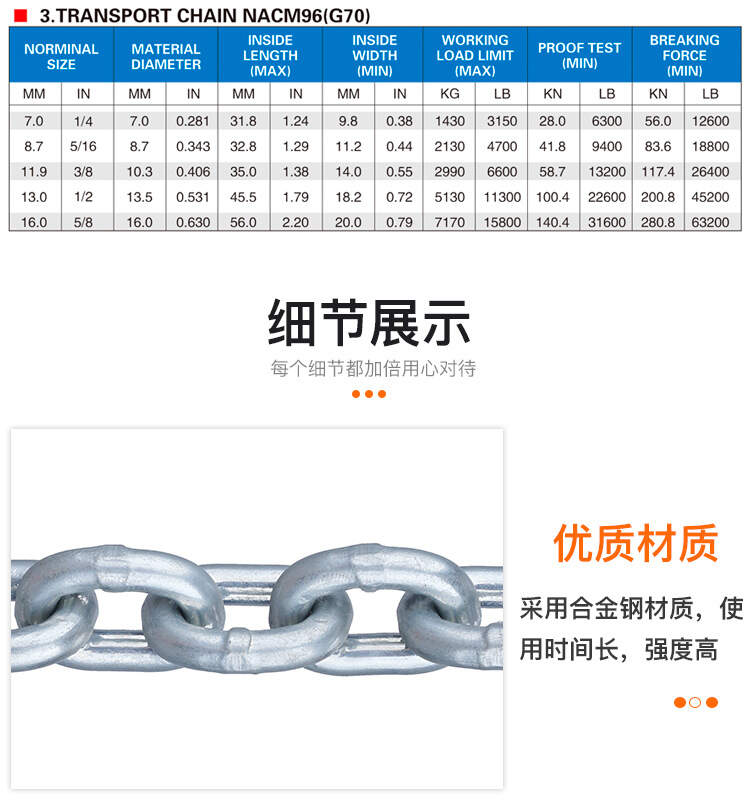 3.TRANSPORT CHAIN NACM96(G70)

| NORMINAL SIZE | | MATERIAL DIAMETER | | INSIDE LENGTH (MAX) | | INSIDE WIDTH (MIN) | | WORKING LOAD LIMIT (MAX) | | PROOF TEST (MIN) | | BREAKING FORCE (MIN) | |
|---|---|---|---|---|---|---|---|---|---|---|---|---|---|
| MM | IN | MM | IN | MM | IN | MM | IN | KG | LB | KN | LB | KN | LB |
| 7.0 | 1/4 | 7.0 | 0.281 | 31.8 | 1.24 | 9.8 | 0.38 | 1430 | 3150 | 28.0 | 6300 | 56.0 | 12600 |
| 8.7 | 5/16 | 8.7 | 0.343 | 32.8 | 1.29 | 11.2 | 0.44 | 2130 | 4700 | 41.8 | 9400 | 83.6 | 18800 |
| 11.9 | 3/8 | 10.3 | 0.406 | 35.0 | 1.38 | 14.0 | 0.55 | 2990 | 6600 | 58.7 | 13200 | 117.4 | 26400 |
| 13.0 | 1/2 | 13.5 | 0.531 | 45.5 | 1.79 | 18.2 | 0.72 | 5130 | 11300 | 100.4 | 22600 | 200.8 | 45200 |
| 16.0 | 5/8 | 16.0 | 0.630 | 56.0 | 2.20 | 20.0 | 0.79 | 7170 | 15800 | 140.4 | 31600 | 280.8 | 63200 |

细节展示

每个细节都加倍用心对待

优质材质

采用合金钢材质，使用时间长，强度高